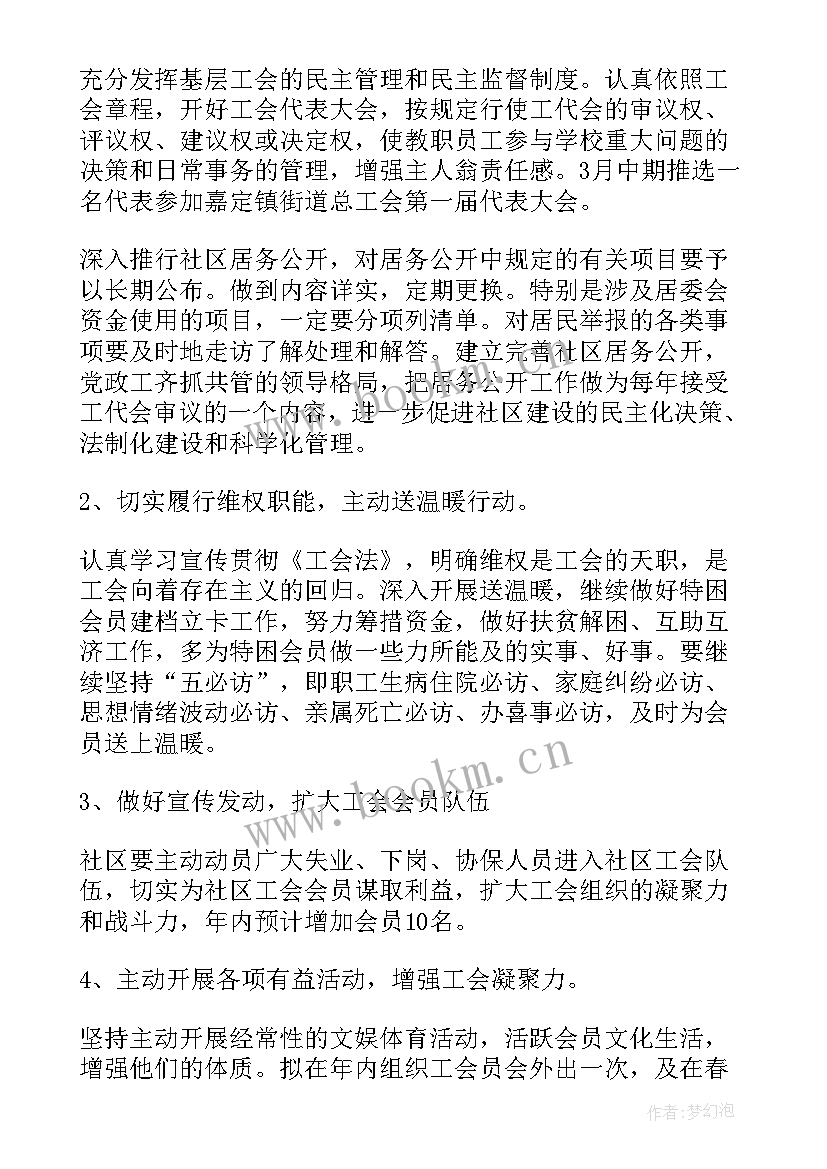 充分发挥基层工会的民主管理和民主监督制度。认真依照工会章程，开好工会代表大会，按规定行使工代会的审议权、评议权、建议权或决定权，使教职员工参与学校重大问题的决策和日常事务的管理，增强主人翁责任感。3月中期推选一名代表参加嘉定镇街道总工会第一届代表大会。

深入推行社区居务公开，对居务公开中规定的有关项目要予以长期公布。做到内容详实，定期更换。特别是涉及居委会资金使用的项目，一定要分项列清单。对居民举报的各类事项要及时地走访了解处理和解答。建立完善社区居务公开，党政工齐抓共管的领导格局，把居务公开工作做为每年接受工代会审议的一个内容，进一步促进社区建设的民主化决策、法制化建设和科学化管理。

2、切实履行维权职能，主动送温暖行动。

认真学习宣传贯彻《工会法》，明确维权是工会的天职，是工会向着存在主义的回归。深入开展送温暖，继续做好特困会员建档立卡工作，努力筹措资金，做好扶贫解困、互助互济工作，多为特困会员做一些力所能及的实事、好事。要继续坚持“五必访”，即职工生病住院必访、家庭纠纷必访、思想情绪波动必访、亲属死亡必访、办喜事必访，及时为会员送上温暖。

3、做好宣传发动，扩大工会会员队伍

社区要主动动员广大失业、下岗、协保人员进入社区工会队伍，切实为社区工会会员谋取利益，扩大工会组织的凝聚力和战斗力，年内预计增加会员10名。

4、主动开展各项有益活动，增强工会凝聚力。

坚持主动开展经常性的文娱体育活动，活跃会员文化生活，增强他们的体质。拟在年内组织工会员会外出一次，及在春

www.bookm.cn

作者:梦幻泡